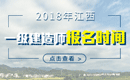 2018年江西

一级建造师报名时间

点击查看 >